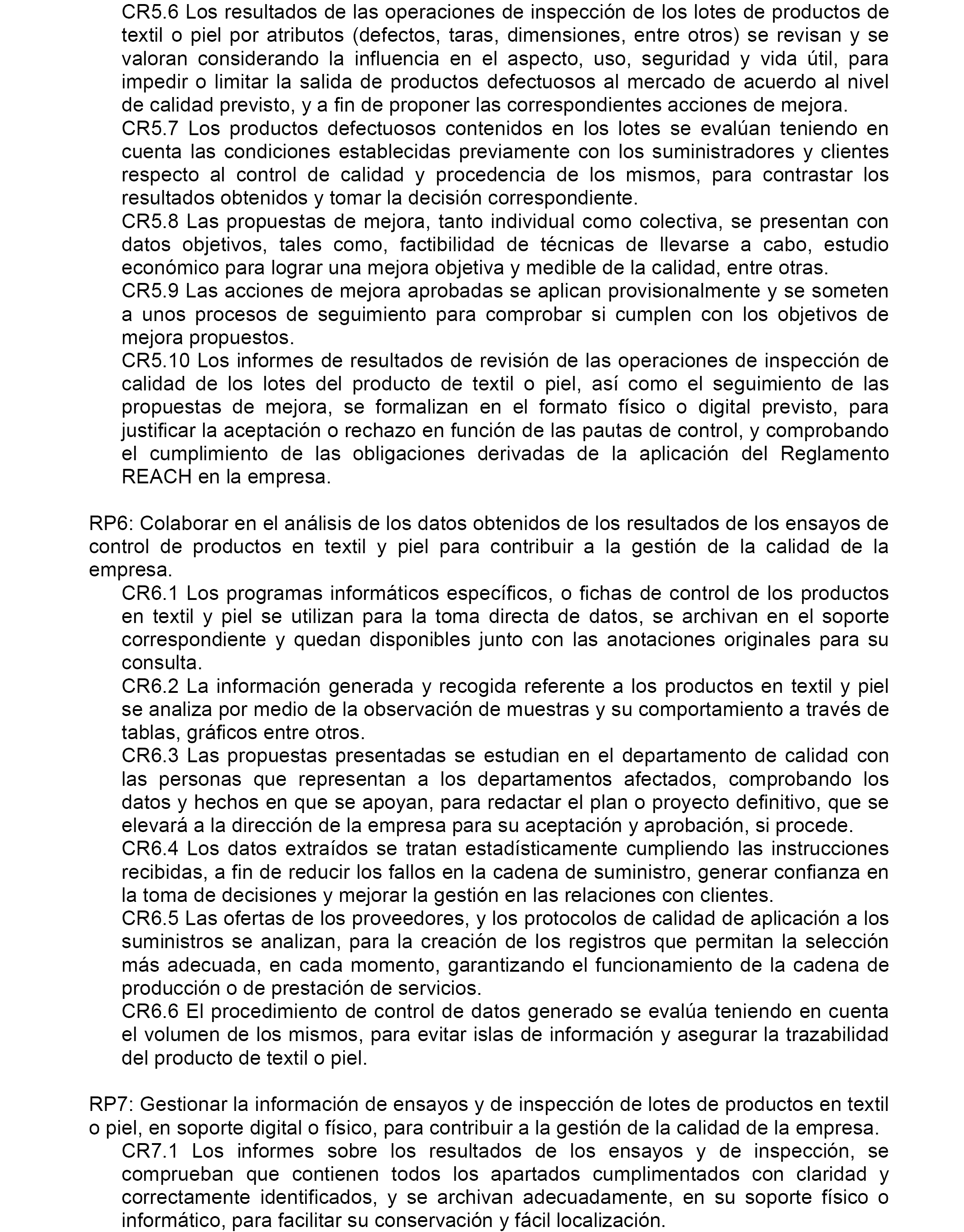 CR5.6 Los resultados de las operaciones de inspección de los lotes de productos de textil o piel por atributos (defectos, taras, dimensiones, entre otros) se revisan y se valoran considerando la influencia en el aspecto, uso, seguridad y vida útil, para impedir o limitar la salida de productos defectuosos al mercado de acuerdo al nivel de calidad previsto, y a fin de proponer las correspondientes acciones de mejora.
CR5.7 Los productos defectuosos contenidos en los lotes se evalúan teniendo en cuenta las condiciones establecidas previamente con los suministradores y clientes respecto al control de calidad y procedencia de los mismos, para contrastar los resultados obtenidos y tomar la decisión correspondiente.
CR5.8 Las propuestas de mejora, tanto individual como colectiva, se presentan con datos objetivos, tales como, factibilidad de técnicas de llevarse a cabo, estudio económico para lograr una mejora objetiva y medible de la calidad, entre otras.
CR5.9 Las acciones de mejora aprobadas se aplican provisionalmente y se someten a unos procesos de seguimiento para comprobar si cumplen con los objetivos de mejora propuestos.
CR5.10 Los informes de resultados de revisión de las operaciones de inspección de calidad de los lotes del producto de textil o piel, así como el seguimiento de las propuestas de mejora, se formalizan en el formato físico o digital previsto, para justificar la aceptación o rechazo en función de las pautas de control, y comprobando el cumplimiento de las obligaciones derivadas de la aplicación del Reglamento REACH en la empresa.

RP6: Colaborar en el análisis de los datos obtenidos de los resultados de los ensayos de control de productos en textil y piel para contribuir a la gestión de la calidad de la empresa.
CR6.1 Los programas informáticos específicos, o fichas de control de los productos en textil y piel se utilizan para la toma directa de datos, se archivan en el soporte correspondiente y quedan disponibles junto con las anotaciones originales para su consulta.
CR6.2 La información generada y recogida referente a los productos en textil y piel se analiza por medio de la observación de muestras y su comportamiento a través de tablas, gráficos entre otros.
CR6.3 Las propuestas presentadas se estudian en el departamento de calidad con las personas que representan a los departamentos afectados, comprobando los datos y hechos en que se apoyan, para redactar el plan o proyecto definitivo, que se elevará a la dirección de la empresa para su aceptación y aprobación, si procede.
CR6.4 Los datos extraídos se tratan estadísticamente cumpliendo las instrucciones recibidas, a fin de reducir los fallos en la cadena de suministro, generar confianza en la toma de decisiones y mejorar la gestión en las relaciones con clientes.
CR6.5 Las ofertas de los proveedores, y los protocolos de calidad de aplicación a los suministros se analizan, para la creación de los registros que permitan la selección más adecuada, en cada momento, garantizando el funcionamiento de la cadena de producción o de prestación de servicios.
CR6.6 El procedimiento de control de datos generado se evalúa teniendo en cuenta el volumen de los mismos, para evitar islas de información y asegurar la trazabilidad del producto de textil o piel.

RP7: Gestionar la información de ensayos y de inspección de lotes de productos en textil o piel, en soporte digital o físico, para contribuir a la gestión de la calidad de la empresa.
CR7.1 Los informes sobre los resultados de los ensayos y de inspección, se comprueban que contienen todos los apartados cumplimentados con claridad y correctamente identificados, y se archivan adecuadamente, en su soporte físico o informático, para facilitar su conservación y fácil localización.